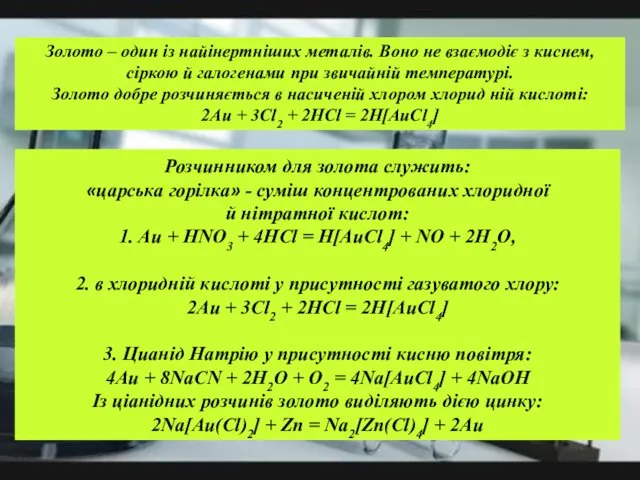 Золото – один із найінертніших металів. Воно не взаємодіє з киснем, сіркою й галогенами при звичайній температурі.
Золото добре розчиняється в насиченій хлором хлорид ній кислоті:
$2Au + 3Cl_2 + 2HCl = 2H[AuCl_4]$

Розчинником для золота служить:
«царська горілка» - суміш концентрованих хлоридної й нітратної кислот:
1. $Au + HNO_3 + 4HCl = H[AuCl_4] + NO + 2H_2O$,

2. в хлоридній кислоті у присутності газуватого хлору:
$2Au + 3Cl_2 + 2HCl = 2H[AuCl_4]$

3. Цианід Натрію у присутності кисню повітря:
$4Au + 8NaCN + 2H_2O + O_2 = 4Na[AuCl_4] + 4NaOH$
Із ціанідних розчинів золото виділяють дією цинку:
$2Na[Au(Cl)_2] + Zn = Na_2[Zn(Cl)_4] + 2Au$